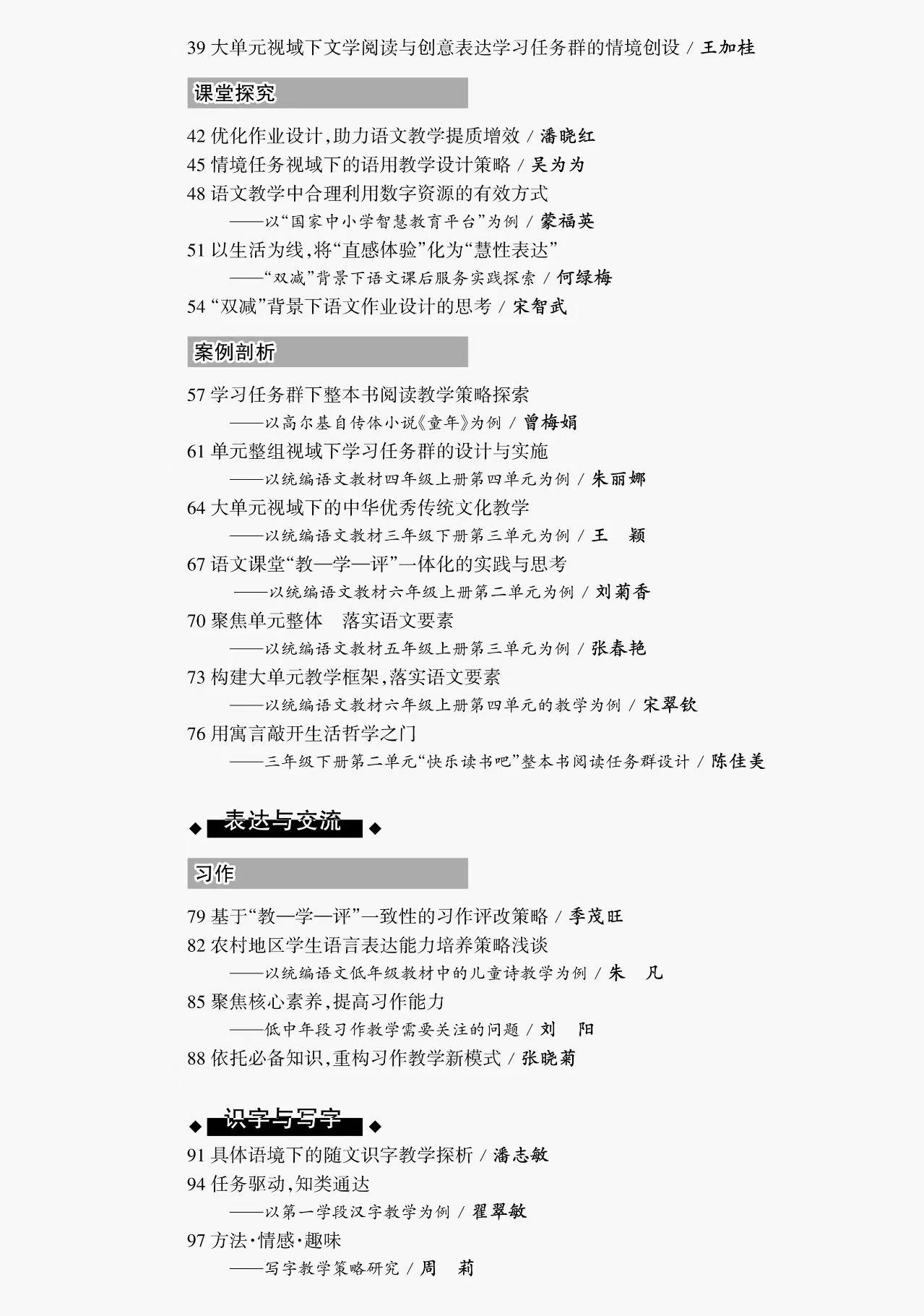 39 大单元视域下文学阅读与创意表达学习任务群的情境创设 / 王加桂

课堂探究

42 优化作业设计，助力语文教学提质增效 / 潘晓红
45 情境任务视域下的语用教学设计策略 / 吴为为
48 语文教学中合理利用数字资源的有效方式
——以“国家中小学智慧教育平台”为例 / 蒙福英
51 以生活为线，将“直感体验”化为“慧性表达”
——“双减”背景下语文课后服务实践探索 / 何绿梅
54 “双减”背景下语文作业设计的思考 / 宋智武

案例剖析

57 学习任务群下整本书阅读教学策略探索
——以高尔基自传体小说《童年》为例 / 曾梅娟
61 单元整组视域下学习任务群的设计与实施
——以统编语文教材四年级上册第四单元为例 / 朱丽娜
64 大单元视域下的中华优秀传统文化教学
——以统编语文教材三年级下册第三单元为例 / 王 颖
67 语文课堂“教—学—评”一体化的实践与思考
——以统编语文教材六年级上册第二单元为例 / 刘菊香
70 聚焦单元整体 落实语文要素
——以统编语文教材五年级上册第三单元为例 / 张春艳
73 构建大单元教学框架，落实语文要素
——以统编语文教材六年级上册第四单元的教学为例 / 宋翠钦
76 用寓言敲开生活哲学之门
——三年级下册第二单元“快乐读书吧”整本书阅读任务群设计 / 陈佳美

表达与交流

习作

79 基于“教—学—评”一致性的习作评改策略 / 季茂旺
82 农村地区学生语言表达能力培养策略浅谈
——以统编语文低年级教材中的儿童诗教学为例 / 朱 凡
85 聚焦核心素养，提高习作能力
——低中年段习作教学需要关注的问题 / 刘 阳
88 依托必备知识，重构习作教学新模式 / 张晓菊

识字与写字

91 具体语境下的随文识字教学探析 / 潘志敏
94 任务驱动，知类通达
——以第一学段汉字教学为例 / 翟翠敏
97 方法·情感·趣味
——写字教学策略研究 / 周 莉